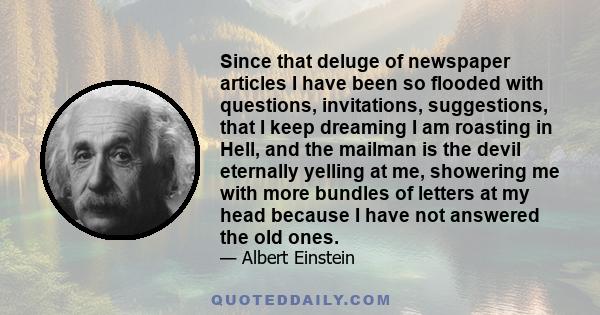 Since that deluge of newspaper articles I have been so flooded with questions, invitations, suggestions, that I keep dreaming I am roasting in Hell, and the mailman is the devil eternally yelling at me, showering me with more bundles of letters at my head because I have not answered the old ones.

— Albert Einstein

QUOTEDDAILY.COM